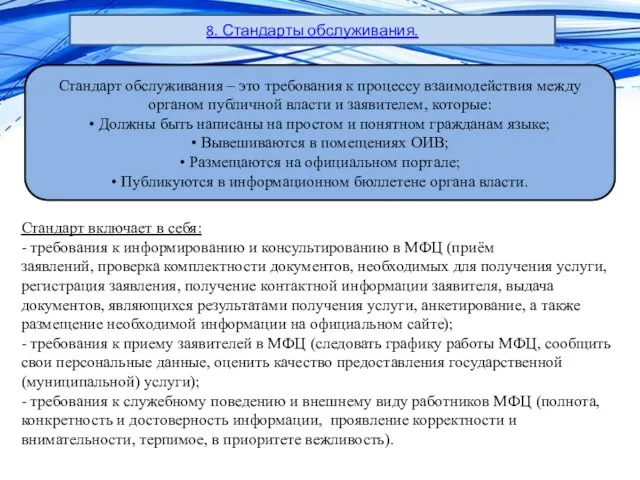 8. Стандарты обслуживания.

Стандарт обслуживания – это требования к процессу взаимодействия между органом публичной власти и заявителем, которые:
• Должны быть написаны на простом и понятном гражданам языке;
• Вывешиваются в помещениях ОИВ;
• Размещаются на официальном портале;
• Публикуются в информационном бюллетене органа власти.

Стандарт включает в себя:
- требования к информированию и консультированию в МФЦ (приём заявлений, проверка комплектности документов, необходимых для получения услуги, регистрация заявления, получение контактной информации заявителя, выдача документов, являющихся результатами получения услуги, анкетирование, а также размещение необходимой информации на официальном сайте);
- требования к приему заявителей в МФЦ (следовать графику работы МФЦ, сообщить свои персональные данные, оценить качество предоставления государственной (муниципальной) услуги);
- требования к служебному поведению и внешнему виду работников МФЦ (полнота, конкретность и достоверность информации, проявление корректности и внимательности, терпимое, в приоритете вежливость).